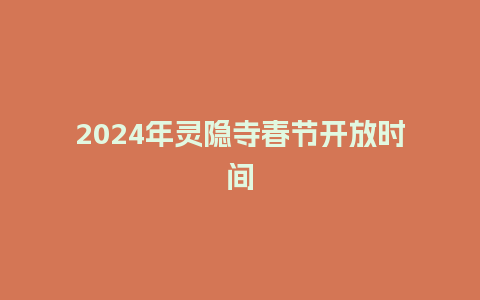 2024年灵隐寺春节开放时间